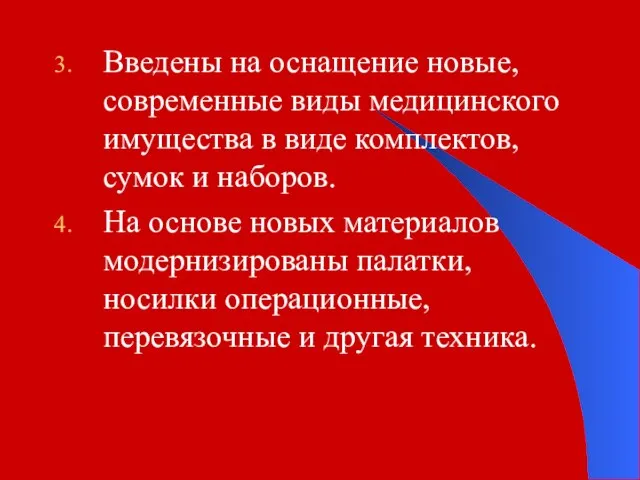 3. Введены на оснащение новые, современные виды медицинского имущества в виде комплектов, сумок и наборов.

4. На основе новых материалов модернизированы палатки, носилки операционные, перевязочные и другая техника.